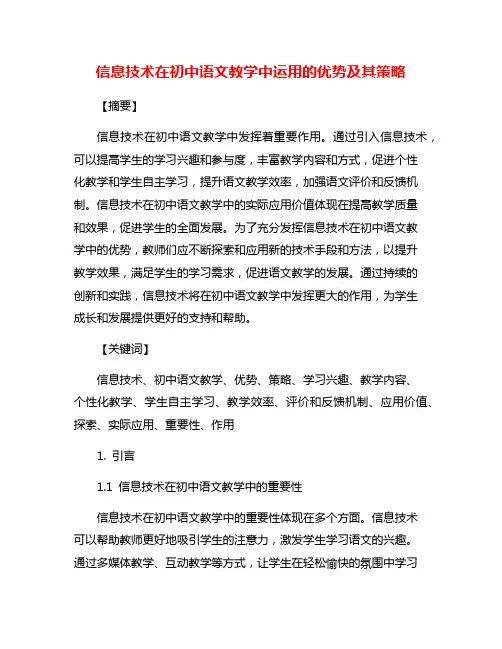 信息技术在初中语文教学中运用的优势及其策略

【摘要】

信息技术在初中语文教学中发挥着重要作用。通过引入信息技术，可以提高学生的学习兴趣和参与度，丰富教学内容和方式，促进个性化教学和学生自主学习，提升语文教学效率，加强语文评价和反馈机制。信息技术在初中语文教学中的实际应用价值体现在提高教学质量和效果，促进学生的全面发展。为了充分发挥信息技术在初中语文教学中的优势，教师们应不断探索和应用新的技术手段和方法，以提升教学效果，满足学生的学习需求，促进语文教学的发展。通过持续的创新和实践，信息技术将在初中语文教学中发挥更大的作用，为学生成长和发展提供更好的支持和帮助。

【关键词】

信息技术、初中语文教学、优势、策略、学习兴趣、教学内容、个性化教学、学生自主学习、教学效率、评价和反馈机制、应用价值、探索、实际应用、重要性、作用

1. 引言

1.1 信息技术在初中语文教学中的重要性

信息技术在初中语文教学中的重要性体现在多个方面。信息技术可以帮助教师更好地吸引学生的注意力，激发学生学习语文的兴趣。通过多媒体教学、互动教学等方式，让学生在轻松愉快的氛围中学习